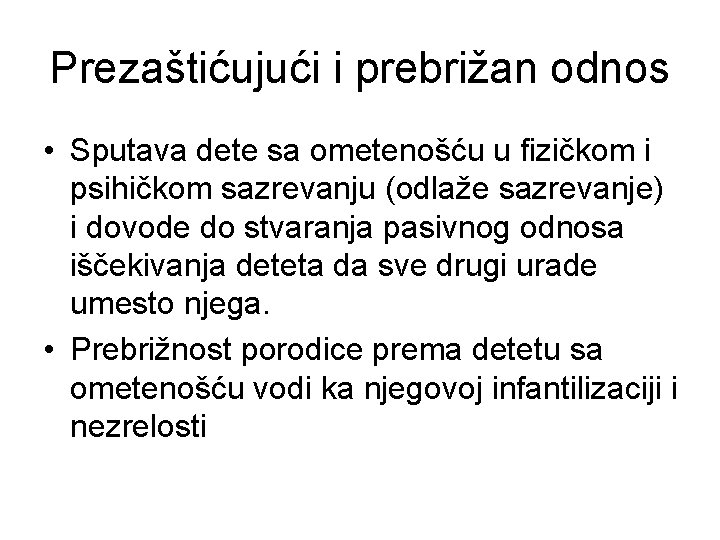 Prezaštićujući i prebrižan odnos

• Sputava dete sa ometenošću u fizičkom i psihičkom sazrevanju (odlaže sazrevanje) i dovode do stvaranja pasivnog odnosa iščekivanja deteta da sve drugi urade umesto njega.

• Prebrižnost porodice prema detetu sa ometenošću vodi ka njegovoj infantilizaciji i nezrelosti